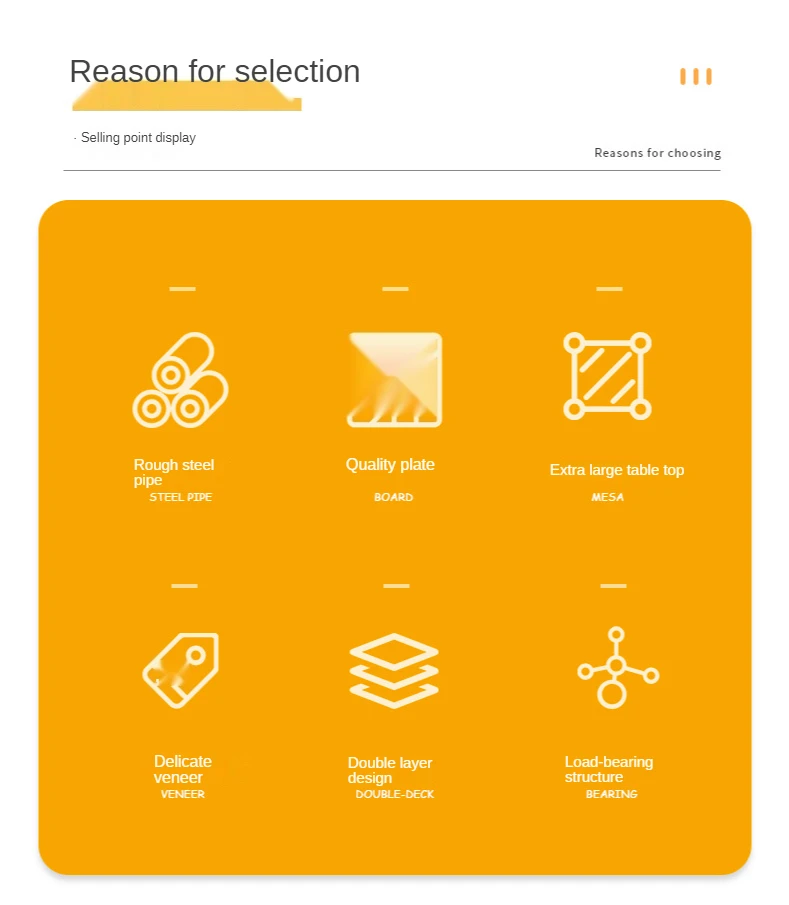 Reason for selection

· Selling point display

Reasons for choosing

Rough steel pipe
STEEL PIPE

Quality plate
BOARD

Extra large table top
MESA

Delicate veneer
VENEER

Double layer design
DOUBLE-DECK

Load-bearing structure
BEARING